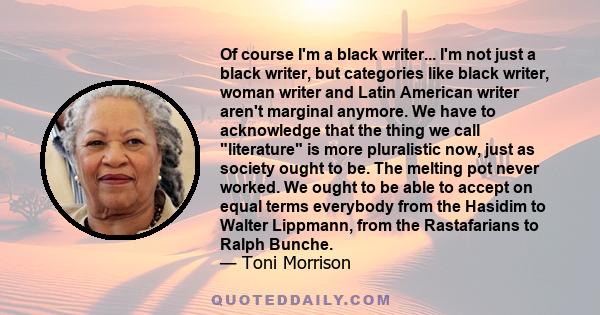 Of course I'm a black writer... I'm not just a black writer, but categories like black writer, woman writer and Latin American writer aren't marginal anymore. We have to acknowledge that the thing we call "literature" is more pluralistic now, just as society ought to be. The melting pot never worked. We ought to be able to accept on equal terms everybody from the Hasidim to Walter Lippmann, from the Rastafarians to Ralph Bunche.
— Toni Morrison

QUOTEDDAILY.COM